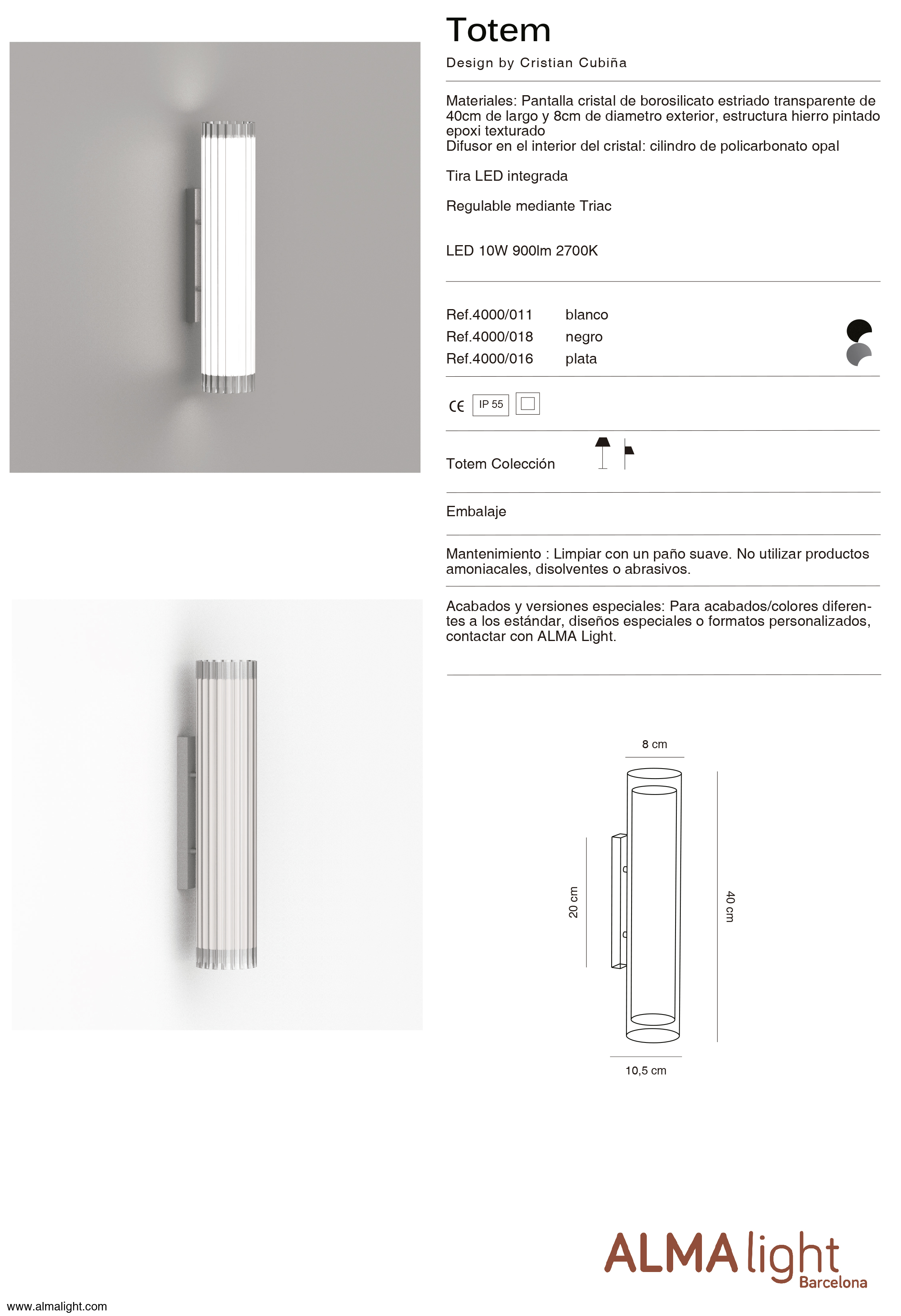 Totem

Design by Cristian Cubiña

Materiales: Pantalla cristal de borosilicato estriado transparente de 40cm de largo y 8cm de diametro exterior, estructura hierro pintado epoxi texturado
Difusor en el interior del cristal: cilindro de policarbonato opal

Tira LED integrada

Regulable mediante Triac

LED 10W 900lm 2700K

| Ref.4000/011 | blanco |
|---|---|
| Ref.4000/018 | negro |
| Ref.4000/016 | plata |

CE IP 55

Totem Colección

Embalaje

Mantenimiento : Limpiar con un paño suave. No utilizar productos amoniacales, disolventes o abrasivos.

Acabados y versiones especiales: Para acabados/colores diferentes a los estándar, diseños especiales o formatos personalizados, contactar con ALMA Light.

8 cm

20 cm

40 cm

10,5 cm

ALMA light Barcelona

www.almalight.com